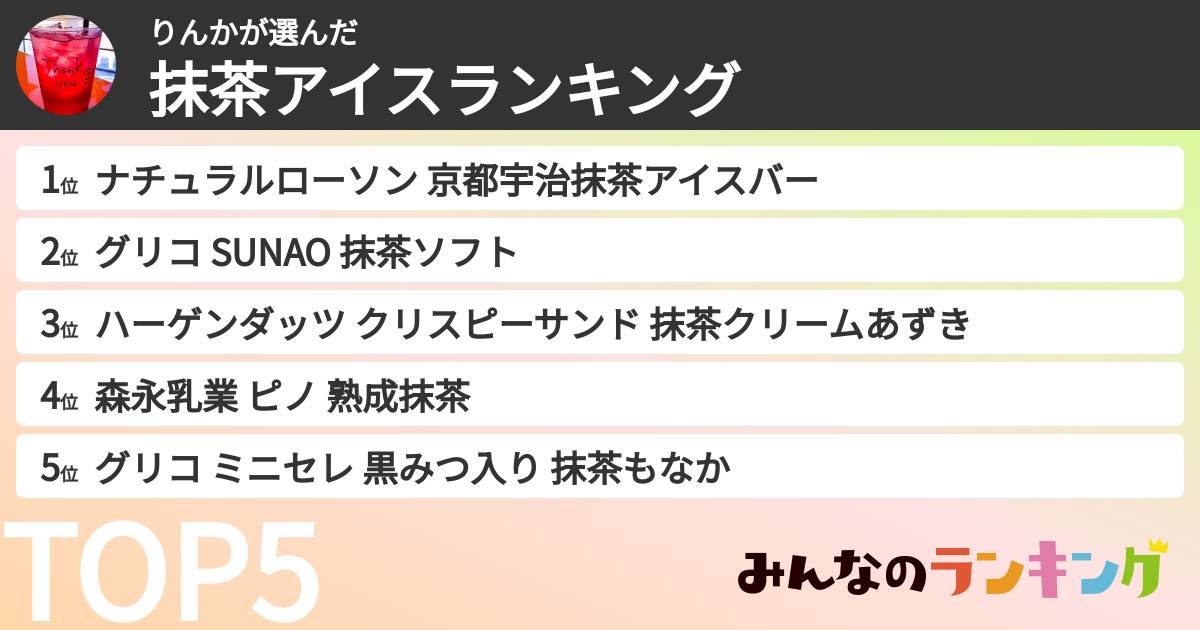 Thank you

りんかが選んだ
抹茶アイスランキング

1位 ナチュラルローソン 京都宇治抹茶アイスバー
2位 グリコ SUNAO 抹茶ソフト
3位 ハーゲンダッツ クリスピーサンド 抹茶クリームあずき
4位 森永乳業 ピノ 熟成抹茶
5位 グリコ ミニセレ 黒みつ入り 抹茶もなか

TOP5

みんなのランキング